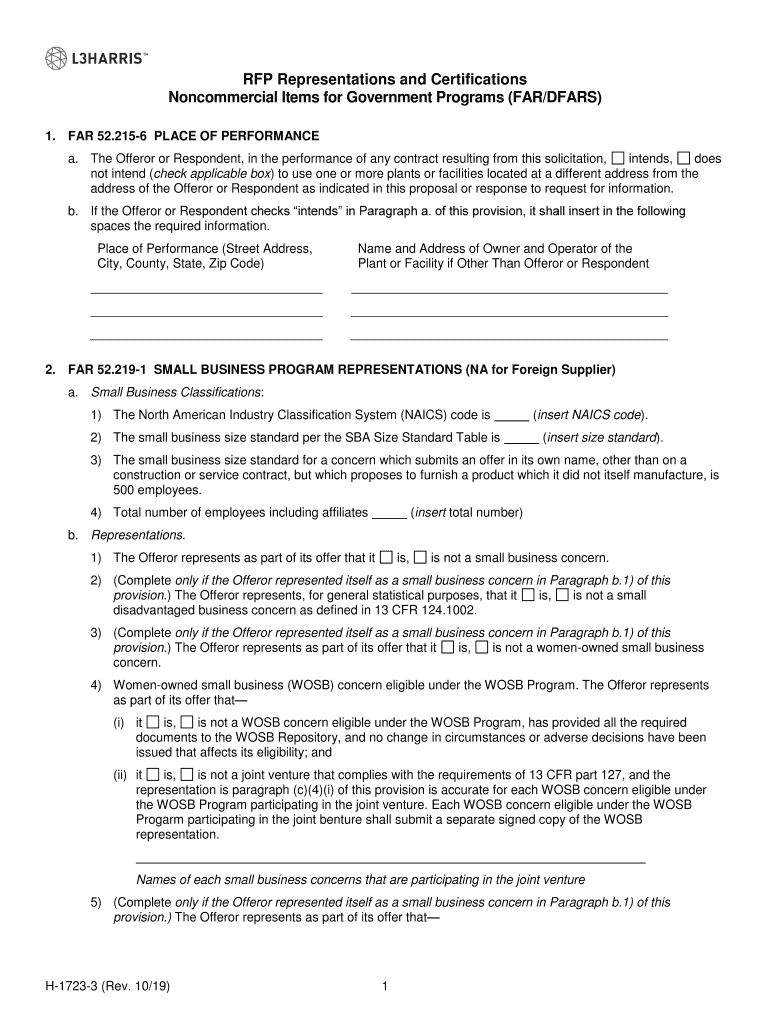 L3HARRIS™

RFP Representations and Certifications
Noncommercial Items for Government Programs (FAR/DFARS)

1. FAR 52.215-6 PLACE OF PERFORMANCE

a. The Offeror or Respondent, in the performance of any contract resulting from this solicitation, ☐ intends, ☐ does not intend (check applicable box) to use one or more plants or facilities located at a different address from the address of the Offeror or Respondent as indicated in this proposal or response to request for information.

b. If the Offeror or Respondent checks "intends" in Paragraph a. of this provision, it shall insert in the following spaces the required information.

Place of Performance (Street Address, City, County, State, Zip Code)

Name and Address of Owner and Operator of the Plant or Facility if Other Than Offeror or Respondent

2. FAR 52.219-1 SMALL BUSINESS PROGRAM REPRESENTATIONS (NA for Foreign Supplier)

a. Small Business Classifications:

1) The North American Industry Classification System (NAICS) code is _____ (insert NAICS code).

2) The small business size standard per the SBA Size Standard Table is _____ (insert size standard).

3) The small business size standard for a concern which submits an offer in its own name, other than on a construction or service contract, but which proposes to furnish a product which it did not itself manufacture, is 500 employees.

4) Total number of employees including affiliates _____ (insert total number)

b. Representations.

1) The Offeror represents as part of its offer that it ☐ is, ☐ is not a small business concern.

2) (Complete only if the Offeror represented itself as a small business concern in Paragraph b.1) of this provision.) The Offeror represents, for general statistical purposes, that it ☐ is, ☐ is not a small disadvantaged business concern as defined in 13 CFR 124.1002.

3) (Complete only if the Offeror represented itself as a small business concern in Paragraph b.1) of this provision.) The Offeror represents as part of its offer that it ☐ is, ☐ is not a women-owned small business concern.

4) Women-owned small business (WOSB) concern eligible under the WOSB Program. The Offeror represents as part of its offer that—

(i) it ☐ is, ☐ is not a WOSB concern eligible under the WOSB Program, has provided all the required documents to the WOSB Repository, and no change in circumstances or adverse decisions have been issued that affects its eligibility; and

(ii) it ☐ is, ☐ is not a joint venture that complies with the requirements of 13 CFR part 127, and the representation is paragraph (c)(4)(i) of this provision is accurate for each WOSB concern eligible under the WOSB Program participating in the joint venture. Each WOSB concern eligible under the WOSB Progarm participating in the joint benture shall submit a separate signed copy of the WOSB representation.

Names of each small business concerns that are participating in the joint venture

5) (Complete only if the Offeror represented itself as a small business concern in Paragraph b.1) of this provision.) The Offeror represents as part of its offer that—

H-1723-3 (Rev. 10/19)

1